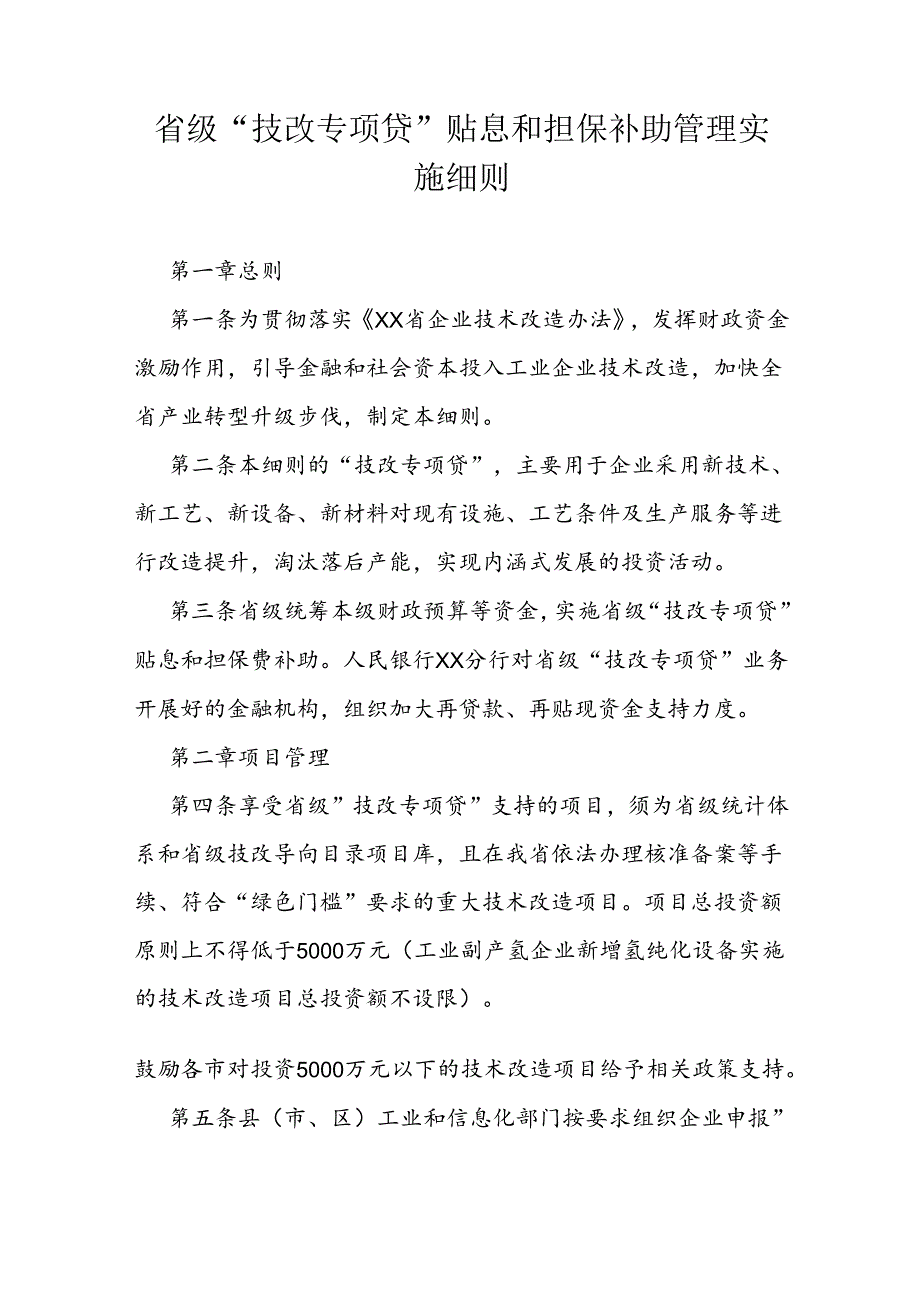 省级“技改专项贷”贴息和担保补助管理实施细则

第一章总则

第一条为贯彻落实《XX省企业技术改造办法》，发挥财政资金激励作用，引导金融和社会资本投入工业企业技术改造，加快全省产业转型升级步伐，制定本细则。

第二条本细则的“技改专项贷”，主要用于企业采用新技术、新工艺、新设备、新材料对现有设施、工艺条件及生产服务等进行改造提升，淘汰落后产能，实现内涵式发展的投资活动。

第三条省级统筹本级财政预算等资金，实施省级“技改专项贷”贴息和担保费补助。人民银行XX分行对省级“技改专项贷”业务开展好的金融机构，组织加大再贷款、再贴现资金支持力度。

第二章项目管理

第四条享受省级”技改专项贷”支持的项目，须为省级统计体系和省级技改导向目录项目库，且在我省依法办理核准备案等手续、符合“绿色门槛”要求的重大技术改造项目。项目总投资额原则上不得低于5000万元（工业副产氢企业新增氢纯化设备实施的技术改造项目总投资额不设限）。

鼓励各市对投资5000万元以下的技术改造项目给予相关政策支持。

第五条县（市、区）工业和信息化部门按要求组织企业申报”